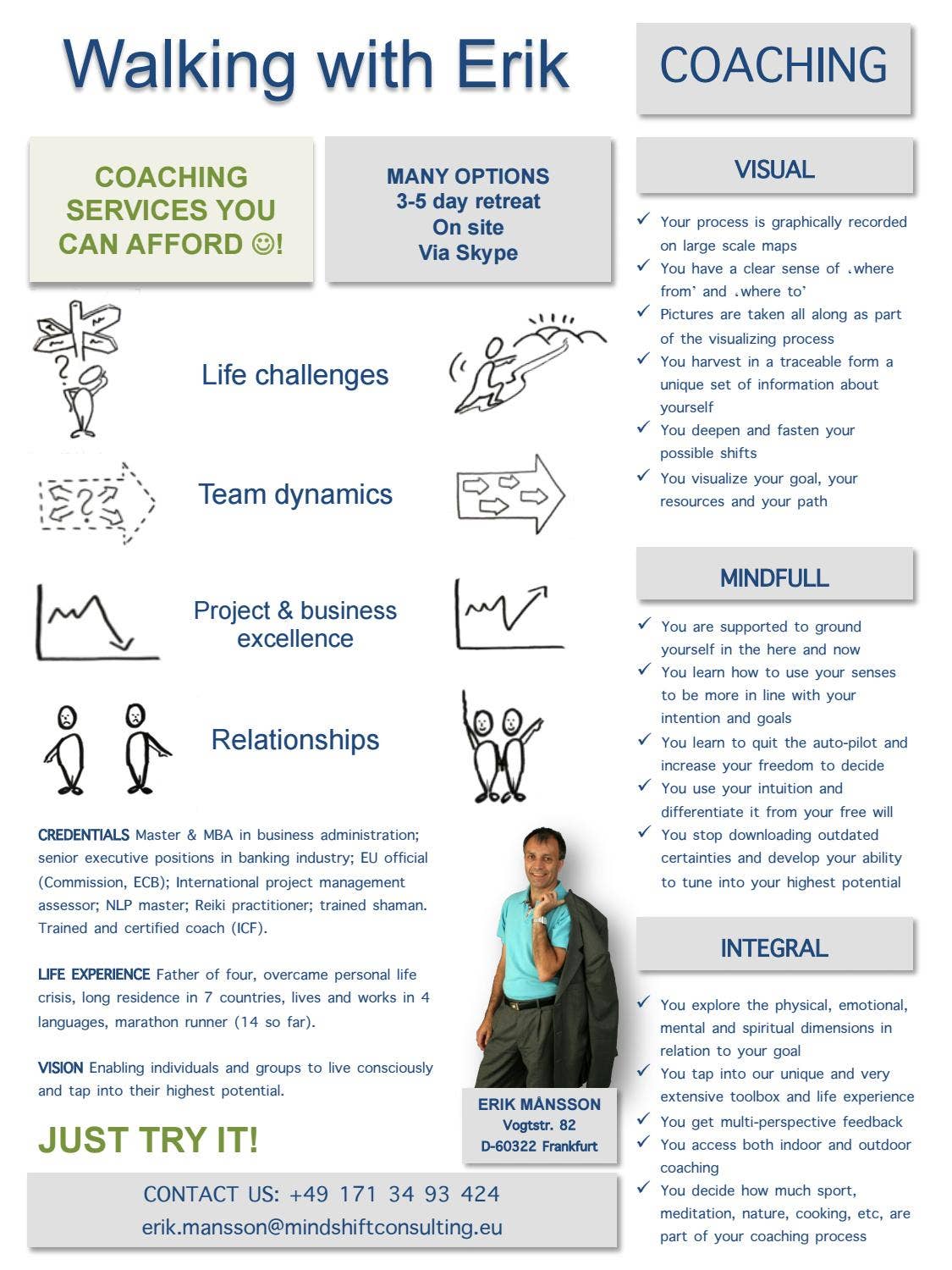 Walking with Erik

COACHING SERVICES YOU CAN AFFORD ☺!

MANY OPTIONS
3-5 day retreat
On site
Via Skype

Life challenges

Team dynamics

Project & business excellence

Relationships

CREDENTIALS Master & MBA in business administration; senior executive positions in banking industry; EU official (Commission, ECB); International project management assessor; NLP master; Reiki practitioner; trained shaman. Trained and certified coach (ICF).

LIFE EXPERIENCE Father of four, overcame personal life crisis, long residence in 7 countries, lives and works in 4 languages, marathon runner (14 so far).

VISION Enabling individuals and groups to live consciously and tap into their highest potential.

JUST TRY IT!

ERIK MÅNSSON
Vogtstr. 82
D-60322 Frankfurt

CONTACT US: +49 171 34 93 424
erik.mansson@mindshiftconsulting.eu

COACHING

VISUAL

✓ Your process is graphically recorded on large scale maps
✓ You have a clear sense of ‚where from' and ‚where to'
✓ Pictures are taken all along as part of the visualizing process
✓ You harvest in a traceable form a unique set of information about yourself
✓ You deepen and fasten your possible shifts
✓ You visualize your goal, your resources and your path

MINDFULL

✓ You are supported to ground yourself in the here and now
✓ You learn how to use your senses to be more in line with your intention and goals
✓ You learn to quit the auto-pilot and increase your freedom to decide
✓ You use your intuition and differentiate it from your free will
✓ You stop downloading outdated certainties and develop your ability to tune into your highest potential

INTEGRAL

✓ You explore the physical, emotional, mental and spiritual dimensions in relation to your goal
✓ You tap into our unique and very extensive toolbox and life experience
✓ You get multi-perspective feedback
✓ You access both indoor and outdoor coaching
✓ You decide how much sport, meditation, nature, cooking, etc, are part of your coaching process